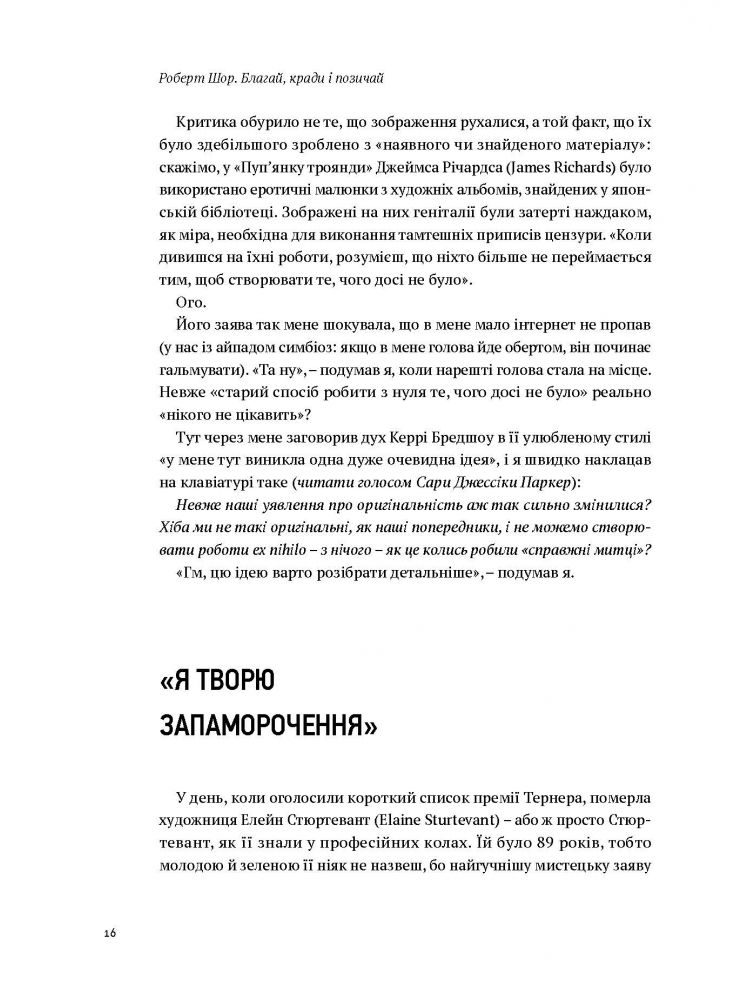 Роберт Шор. Благай, кради і позичай

Критика обурило не те, що зображення рухалися, а той факт, що їх було здебільшого зроблено з «наявного чи знайденого матеріалу»: скажімо, у «Пуп'янку троянди» Джеймса Річардса (James Richards) було використано еротичні малюнки з художніх альбомів, знайдених у японській бібліотеці. Зображені на них геніталії були затерті наждаком, як міра, необхідна для виконання тамтешніх приписів цензури. «Коли дивишся на їхні роботи, розумієш, що ніхто більше не переймається тим, щоб створювати те, чого досі не було».

Ого.

Його заява так мене шокувала, що в мене мало інтернет не пропав (у нас із айпадом симбіоз: якщо в мене голова йде обертом, він починає гальмувати). «Та ну», – подумав я, коли нарешті голова стала на місце. Невже «старий спосіб робити з нуля те, чого досі не було» реально «нікого не цікавить»?

Тут через мене заговорив дух Керрі Бредшоу в її улюбленому стилі «у мене тут виникла одна дуже очевидна ідея», і я швидко наклацав на клавіатурі таке (читати голосом Сари Джессіки Паркер):

Невже наші уявлення про оригінальність аж так сильно змінилися? Хіба ми не такі оригінальні, як наші попередники, і не можемо створювати роботи ex nihilo – з нічого – як це колись робили «справжні митці»?

«Гм, цю ідею варто розібрати детальніше», – подумав я.

«Я ТВОРЮ ЗАПАМОРОЧЕННЯ»

У день, коли оголосили короткий список премії Тернера, померла художниця Елейн Стюртевант (Elaine Sturtevant) – або ж просто Стюртевант, як її знали у професійних колах. Їй було 89 років, тобто молодою й зеленою її ніяк не назвеш, бо найгучнішу мистецьку заяву

16